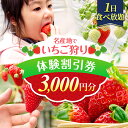 1日
食べ放題

名産地で
いちご狩り
体験割引券
3,000円分